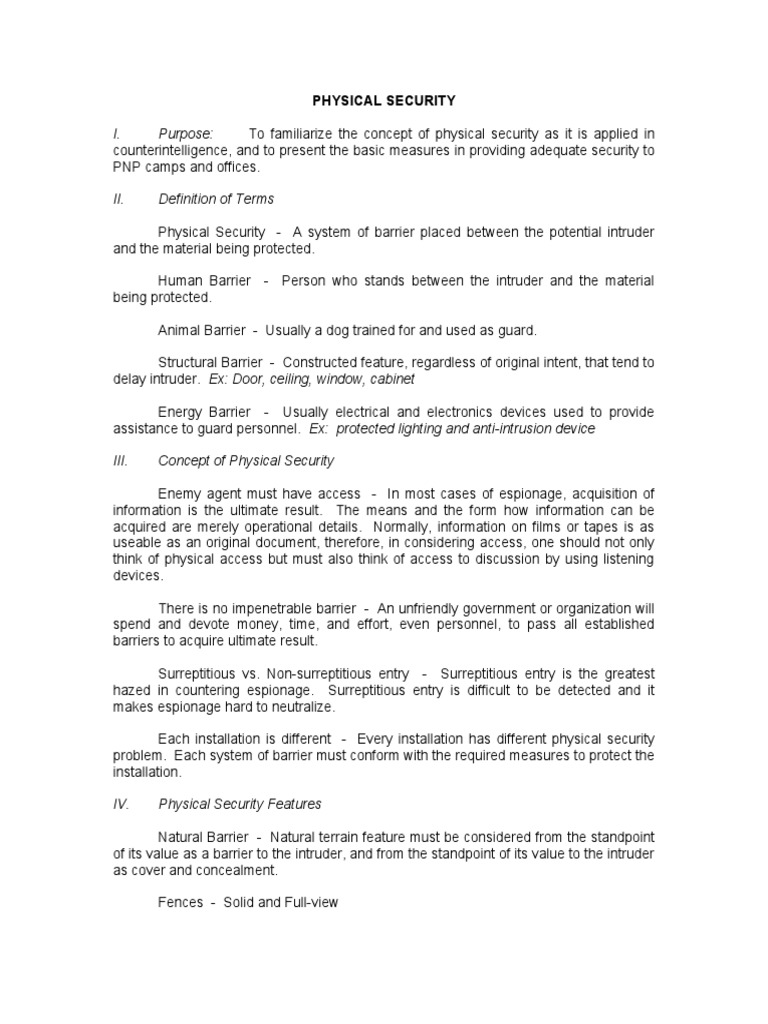 PHYSICAL SECURITY

I. Purpose: To familiarize the concept of physical security as it is applied in counterintelligence, and to present the basic measures in providing adequate security to PNP camps and offices.

II. Definition of Terms

Physical Security - A system of barrier placed between the potential intruder and the material being protected.

Human Barrier - Person who stands between the intruder and the material being protected.

Animal Barrier - Usually a dog trained for and used as guard.

Structural Barrier - Constructed feature, regardless of original intent, that tend to delay intruder. Ex: Door, ceiling, window, cabinet

Energy Barrier - Usually electrical and electronics devices used to provide assistance to guard personnel. Ex: protected lighting and anti-intrusion device

III. Concept of Physical Security

Enemy agent must have access - In most cases of espionage, acquisition of information is the ultimate result. The means and the form how information can be acquired are merely operational details. Normally, information on films or tapes is as useable as an original document, therefore, in considering access, one should not only think of physical access but must also think of access to discussion by using listening devices.

There is no impenetrable barrier - An unfriendly government or organization will spend and devote money, time, and effort, even personnel, to pass all established barriers to acquire ultimate result.

Surreptitious vs. Non-surreptitious entry - Surreptitious entry is the greatest hazed in countering espionage. Surreptitious entry is difficult to be detected and it makes espionage hard to neutralize.

Each installation is different - Every installation has different physical security problem. Each system of barrier must conform with the required measures to protect the installation.

IV. Physical Security Features

Natural Barrier - Natural terrain feature must be considered from the standpoint of its value as a barrier to the intruder, and from the standpoint of its value to the intruder as cover and concealment.

Fences - Solid and Full-view